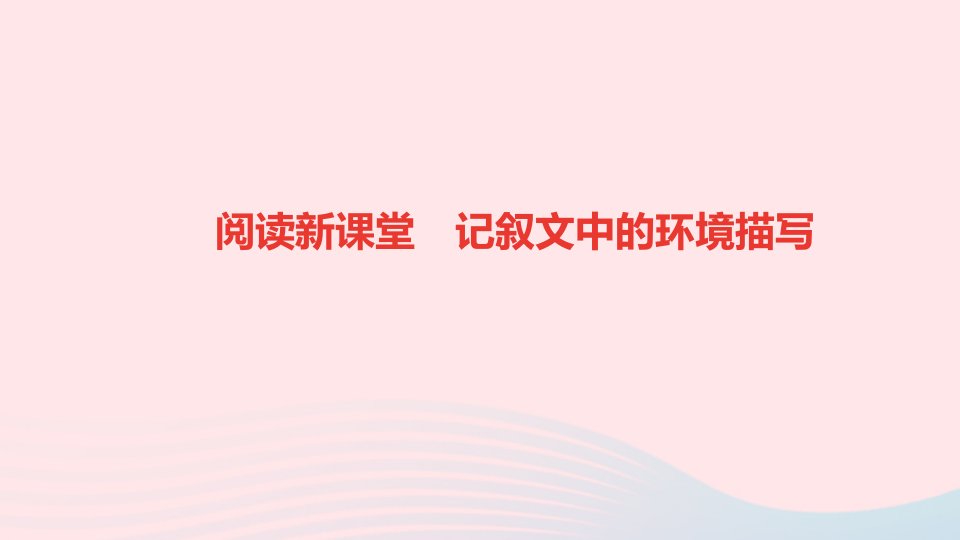 阅读新课堂　记叙文中的环境描写